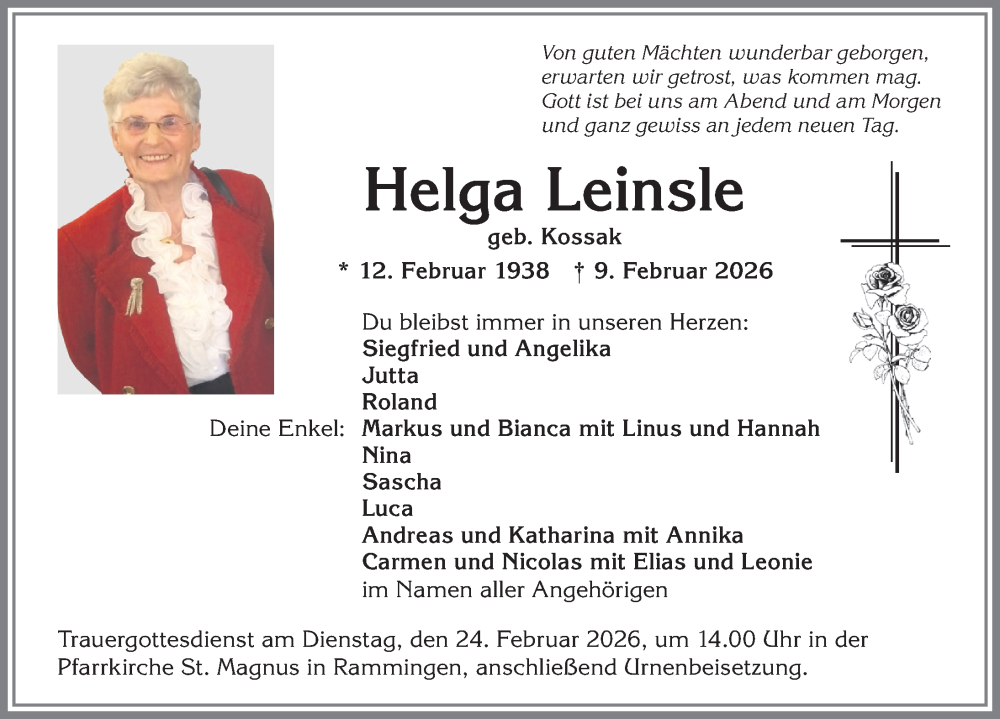 Von guten Mächten wunderbar geborgen,
erwarten wir getrost, was kommen mag.
Gott ist bei uns am Abend und am Morgen
und ganz gewiss an jedem neuen Tag.

Helga Leinsle
geb. Kossak
* 12. Februar 1938 † 9. Februar 2026

Du bleibst immer in unseren Herzen:
Siegfried und Angelika
Jutta
Roland
Deine Enkel: Markus und Bianca mit Linus und Hannah
Nina
Sascha
Luca
Andreas und Katharina mit Annika
Carmen und Nicolas mit Elias und Leonie
im Namen aller Angehörigen

Trauergottesdienst am Dienstag, den 24. Februar 2026, um 14.00 Uhr in der Pfarrkirche St. Magnus in Rammingen, anschließend Urnenbeisetzung.